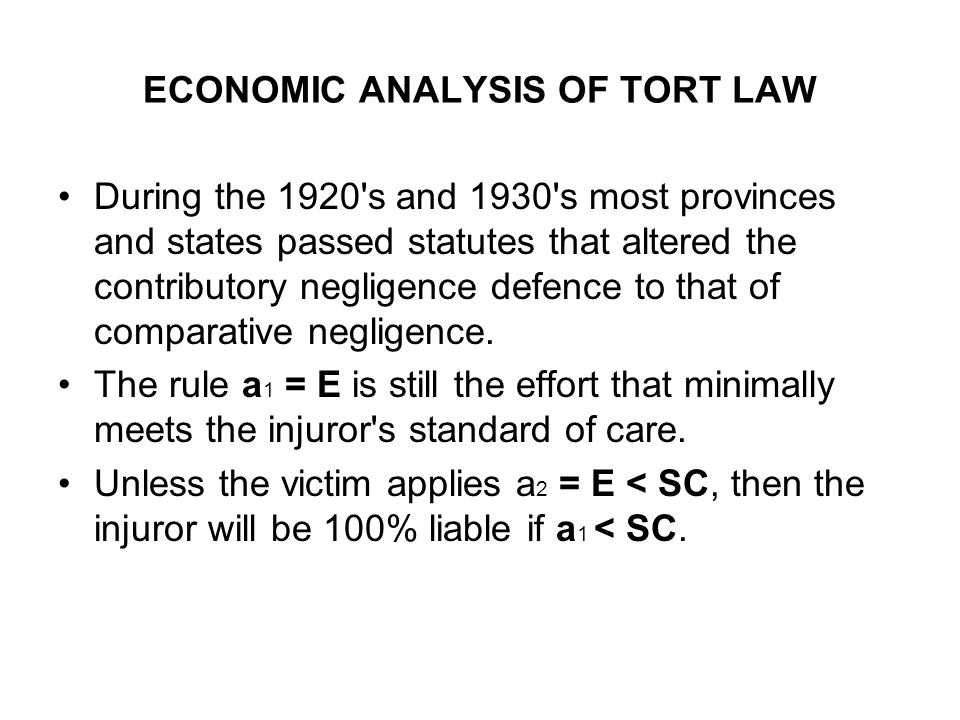 ECONOMIC ANALYSIS OF TORT LAW

• During the 1920's and 1930's most provinces and states passed statutes that altered the contributory negligence defence to that of comparative negligence.

• The rule $a_1 = E$ is still the effort that minimally meets the injuror's standard of care.

• Unless the victim applies $a_2 = E < SC$, then the injuror will be 100% liable if $a_1 < SC$.